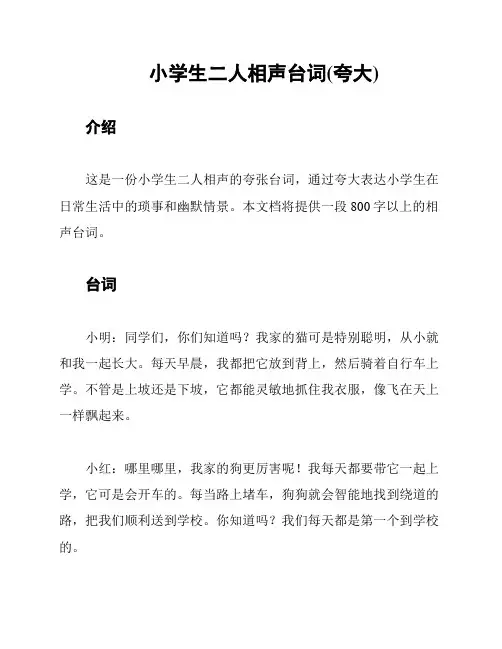 小学生二人相声台词(夸大)

介绍

这是一份小学生二人相声的夸张台词，通过夸大表达小学生在日常生活中的琐事和幽默情景。本文档将提供一段800字以上的相声台词。

台词

小明：同学们，你们知道吗？我家的猫可是特别聪明，从小就和我一起长大。每天早晨，我都把它放到背上，然后骑着自行车上学。不管是上坡还是下坡，它都能灵敏地抓住我衣服，像飞在天上一样飘起来。

小红：哪里哪里，我家的狗更厉害呢！我每天都要带它一起上学，它可是会开车的。每当路上堵车，狗狗就会智能地找到绕道的路，把我们顺利送到学校。你知道吗？我们每天都是第一个到学校的。